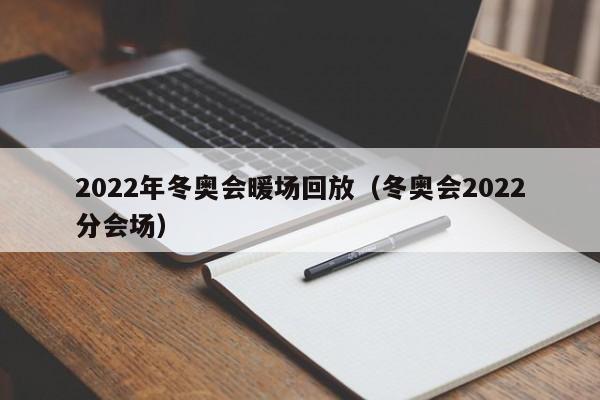 2022年冬奥会暖场回放（冬奥会2022分会场）